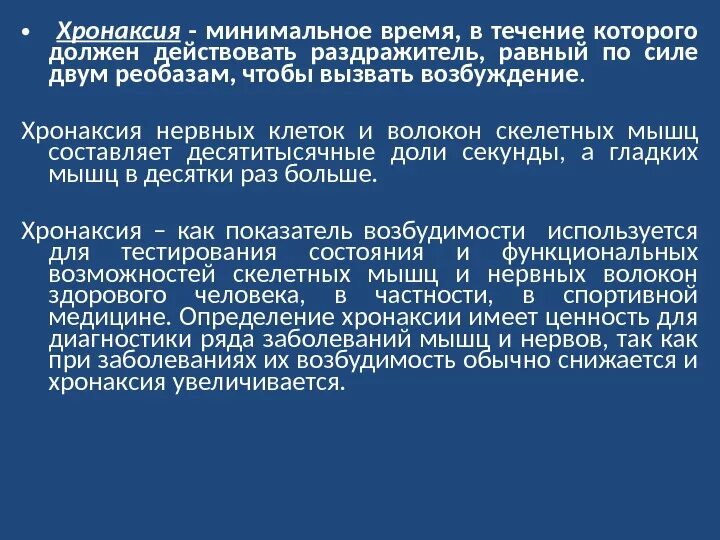 • Хронаксия - минимальное время, в течение которого должен действовать раздражитель, равный по силе двум реобазам, чтобы вызвать возбуждение.

Хронаксия нервных клеток и волокон скелетных мышц составляет десятитысячные доли секунды, а гладких мышц в десятки раз больше.

Хронаксия – как показатель возбудимости используется для тестирования состояния и функциональных возможностей скелетных мышц и нервных волокон здорового человека, в частности, в спортивной медицине. Определение хронаксии имеет ценность для диагностики ряда заболеваний мышц и нервов, так как при заболеваниях их возбудимость обычно снижается и хронаксия увеличивается.